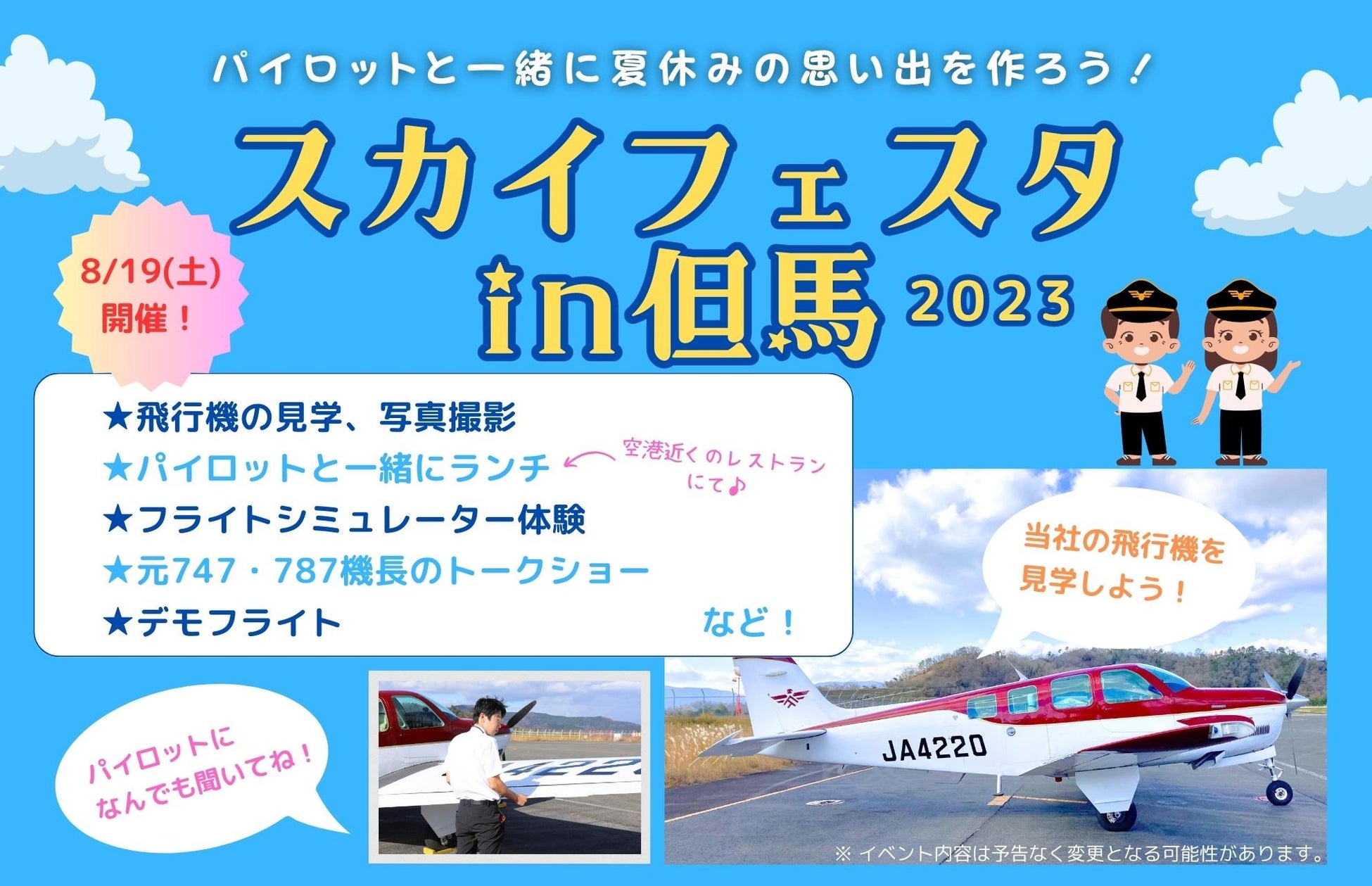 パイロットと一緒に夏休みの思い出を作ろう！

スカイフェスタ in但馬 2023

8/19(土) 開催！

★飛行機の見学、写真撮影
★パイロットと一緒にランチ
空港近くのレストランにて♪
★フライトシミュレーター体験
★元747・787機長のトークショー
★デモフライト
など！

当社の飛行機を見学しよう！

パイロットになんでも聞いてね！

JA4220

※ イベント内容は予告なく変更となる可能性があります。